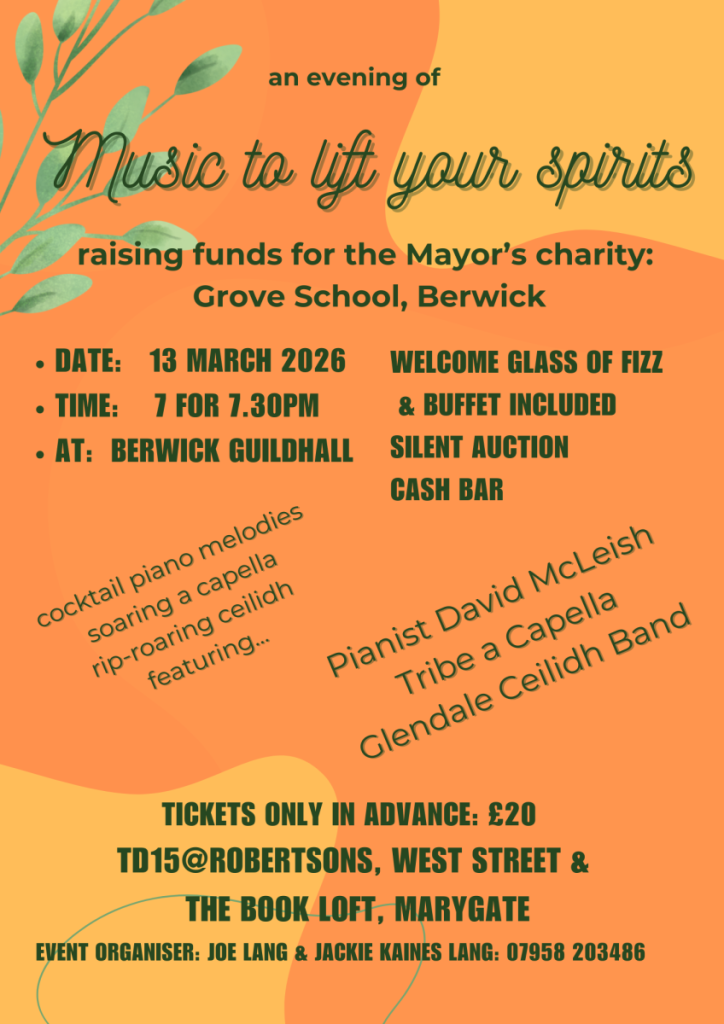 an evening of

Music to lift your spirits

raising funds for the Mayor's charity: Grove School, Berwick

• DATE: 13 MARCH 2026
• TIME: 7 FOR 7.30PM
• AT: BERWICK GUILDHALL

WELCOME GLASS OF FIZZ & BUFFET INCLUDED
SILENT AUCTION
CASH BAR

cocktail piano melodies
soaring a capella
rip-roaring ceilidh
featuring...

Pianist David McLeish
Tribe a Capella
Glendale Ceilidh Band

TICKETS ONLY IN ADVANCE: £20
TD15@ROBERTSONS, WEST STREET &
THE BOOK LOFT, MARYGATE

EVENT ORGANISER: JOE LANG & JACKIE KAINES LANG: 07958 203486